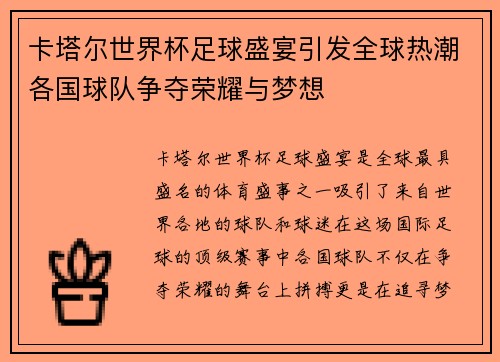 卡塔尔世界杯足球盛宴引发全球热潮各国球队争夺荣耀与梦想

卡塔尔世界杯足球盛宴是全球最具盛名的体育盛事之一吸引了来自世界各地的球队和球迷在这场国际足球的顶级赛事中各国球队不仅在争夺荣耀的舞台上拼搏更是在追寻梦